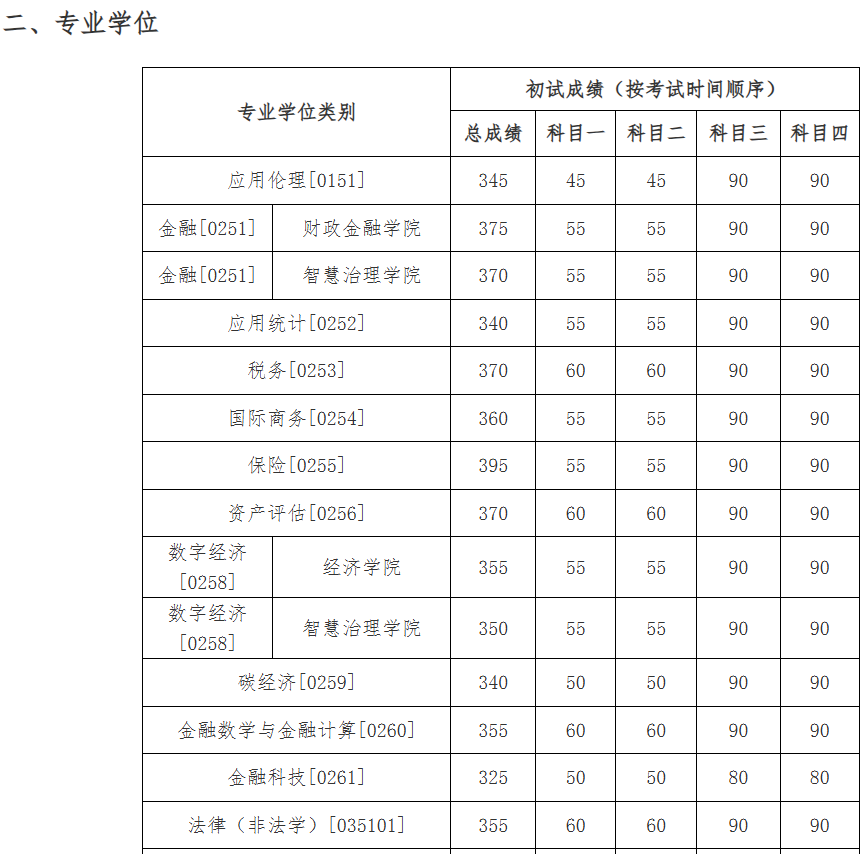 二、专业学位

| 专业学位类别 | | 初试成绩（按考试时间顺序） | | | | |
|---|---|---|---|---|---|---|
| | | 总成绩 | 科目一 | 科目二 | 科目三 | 科目四 |
| 应用伦理[0151] | | 345 | 45 | 45 | 90 | 90 |
| 金融[0251] | 财政金融学院 | 375 | 55 | 55 | 90 | 90 |
| 金融[0251] | 智慧治理学院 | 370 | 55 | 55 | 90 | 90 |
| 应用统计[0252] | | 340 | 55 | 55 | 90 | 90 |
| 税务[0253] | | 370 | 60 | 60 | 90 | 90 |
| 国际商务[0254] | | 360 | 55 | 55 | 90 | 90 |
| 保险[0255] | | 395 | 55 | 55 | 90 | 90 |
| 资产评估[0256] | | 370 | 60 | 60 | 90 | 90 |
| 数字经济[0258] | 经济学院 | 355 | 55 | 55 | 90 | 90 |
| 数字经济[0258] | 智慧治理学院 | 350 | 55 | 55 | 90 | 90 |
| 碳经济[0259] | | 340 | 50 | 50 | 90 | 90 |
| 金融数学与金融计算[0260] | | 355 | 60 | 60 | 90 | 90 |
| 金融科技[0261] | | 325 | 50 | 50 | 80 | 80 |
| 法律（非法学）[035101] | | 355 | 60 | 60 | 90 | 90 |